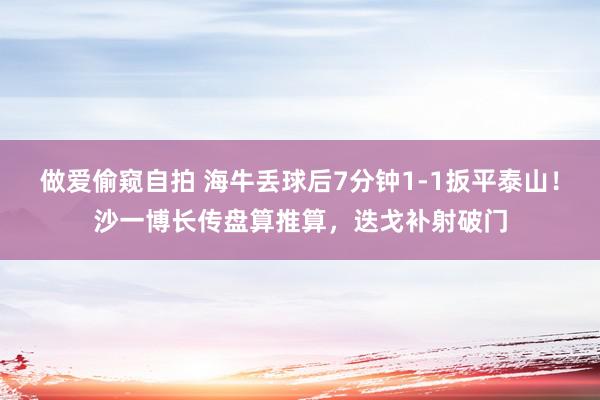 做爱偷窥自拍 海牛丢球后7分钟1-1扳平泰山！沙一博长传盘算推算，迭戈补射破门